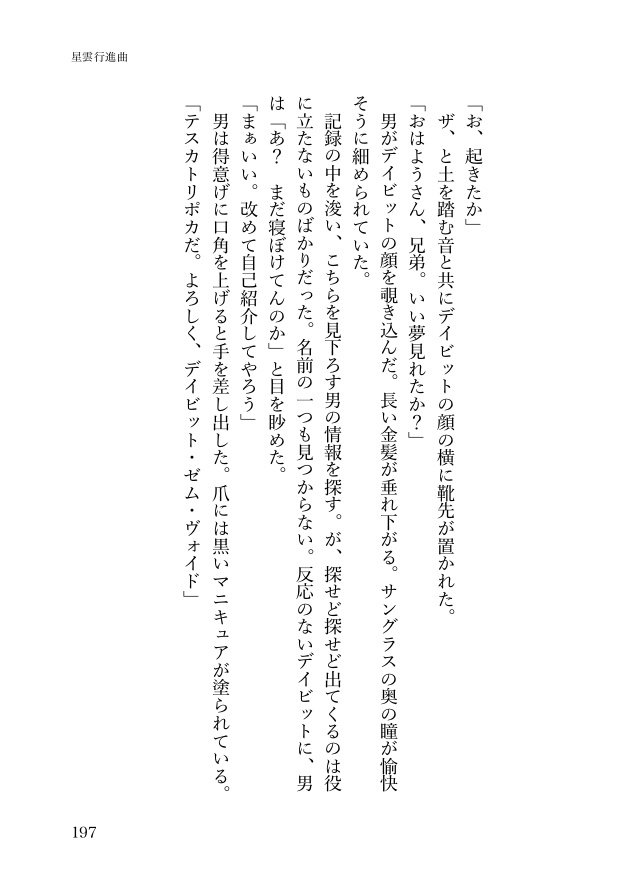 星雲行進曲

「お、起きたか」

ザ、と土を踏む音と共にデイビットの顔の横に靴先が置かれた。

「おはようさん、兄弟。いい夢見れたか？」

男がデイビットの顔を覗き込んだ。長い金髪が垂れ下がる。サングラスの奥の瞳が愉快そうに細められていた。

記録の中を浚い、こちらを見下ろす男の情報を探す。が、探せど探せど出てくるのは役に立たないものばかりだった。名前の一つも見つからない。反応のないデイビットに、男は「あ？　まだ寝ぼけてんのか」と目を眇めた。

「まぁいい。改めて自己紹介してやろう」

男は得意げに口角を上げると手を差し出した。爪には黒いマニキュアが塗られている。

「テスカトリポカだ。よろしく、デイビット・ゼム・ヴォイド」

197